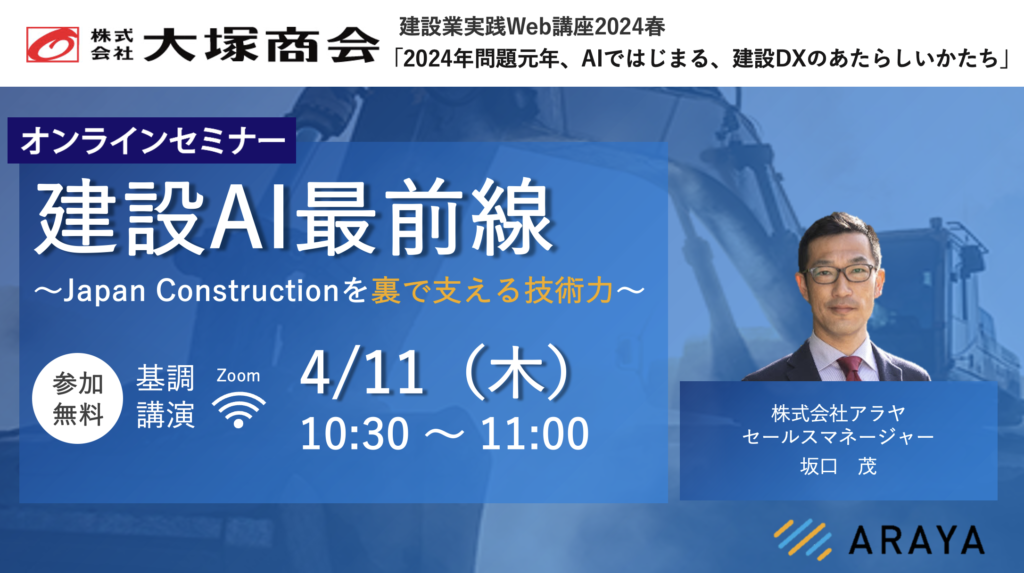 株式会社 大塚商会

建設業実践Web講座2024春
「2024年問題元年、AIではじまる、建設DXのあたらしいかたち」

オンラインセミナー

建設AI最前線
〜Japan Constructionを裏で支える技術力〜

参加無料

基調講演

Zoom

4/11（木）
10:30 〜 11:00

株式会社アラヤ
セールスマネージャー
坂口　茂

ARAYA